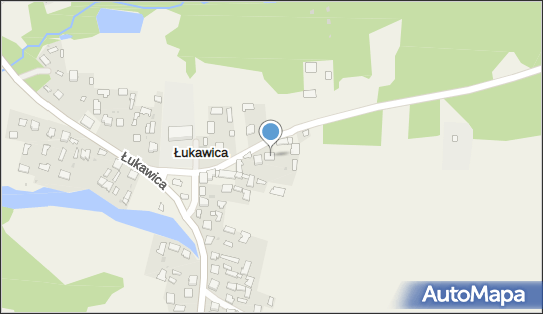 Łukawica
Łukawica
AutoMapa